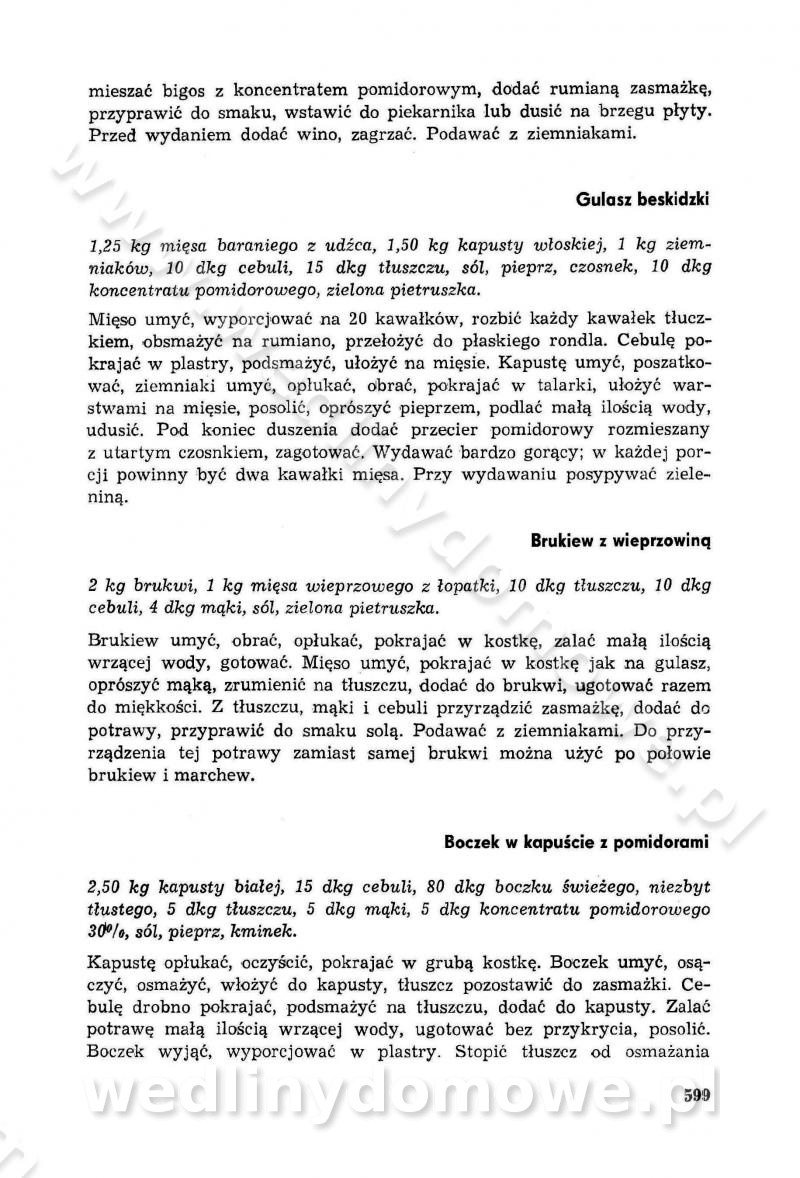 mieszać bigos z koncentratem pomidorowym, dodać rumianą zasmażkę, przyprawić do smaku, wstawić do piekarnika lub dusić na brzegu płyty. Przed wydaniem dodać wino, zagrzać. Podawać z ziemniakami.

Gulasz beskidzki

1,25 kg mięsa baraniego z udźca, 1,50 kg kapusty włoskiej, 1 kg ziemniaków, 10 dkg cebuli, 15 dkg tłuszczu, sól, pieprz, czosnek, 10 dkg koncentratu pomidorowego, zielona pietruszka.

Mięso umyć, wyporcjować na 20 kawałków, rozbić każdy kawałek tłuczkiem, obsmażyć na rumiano, przełożyć do płaskiego rondla. Cebulę pokrajać w plastry, podsmażyć, ułożyć na mięsie. Kapustę umyć, poszatkować, ziemniaki umyć, opłukać, obrać, pokrajać w talarki, ułożyć warstwami na mięsie, posolić, oprószyć pieprzem, podlać małą ilością wody, udusić. Pod koniec duszenia dodać przecier pomidorowy rozmieszany z utartym czosnkiem, zagotować. Wydawać bardzo gorący; w każdej porcji powinny być dwa kawałki mięsa. Przy wydawaniu posypywać zieleniną.

Brukiew z wieprzowiną

2 kg brukwi, 1 kg mięsa wieprzowego z łopatki, 10 dkg tłuszczu, 10 dkg cebuli, 4 dkg mąki, sól, zielona pietruszka.

Brukiew umyć, obrać, opłukać, pokrajać w kostkę, zalać małą ilością wrzącej wody, gotować. Mięso umyć, pokrajać w kostkę jak na gulasz, oprószyć mąką, zrumienić na tłuszczu, dodać do brukwi, ugotować razem do miękkości. Z tłuszczu, mąki i cebuli przyrządzić zasmażkę, dodać do potrawy, przyprawić do smaku solą. Podawać z ziemniakami. Do przyrządzenia tej potrawy zamiast samej brukwi można użyć po połowie brukiew i marchew.

Boczek w kapuście z pomidorami

2,50 kg kapusty białej, 15 dkg cebuli, 80 dkg boczku świeżego, niezbyt tłustego, 5 dkg tłuszczu, 5 dkg mąki, 5 dkg koncentratu pomidorowego 30%, sól, pieprz, kminek.

Kapustę opłukać, oczyścić, pokrajać w grubą kostkę. Boczek umyć, osączyć, osmażyć, włożyć do kapusty, tłuszcz pozostawić do zasmażki. Cebulę drobno pokrajać, podsmażyć na tłuszczu, dodać do kapusty. Zalać potrawę małą ilością wrzącej wody, ugotować bez przykrycia, posolić. Boczek wyjąć, wyporcjować w plastry. Stopić tłuszcz od osmażania

wedlinydomowe.pl

599